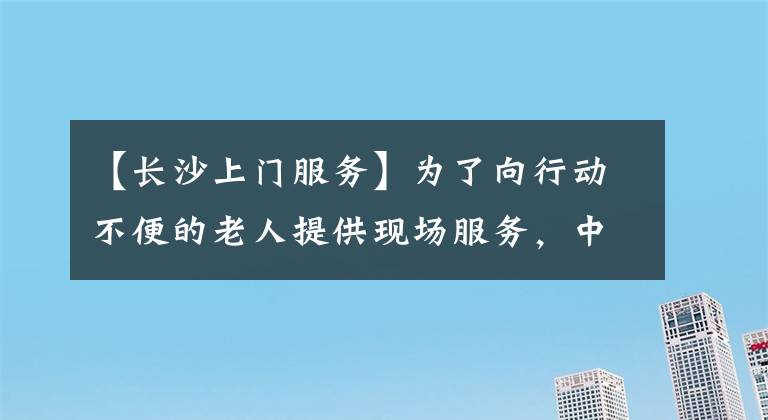 【长沙上门服务】为了向行动不便的老人提供现场服务，中